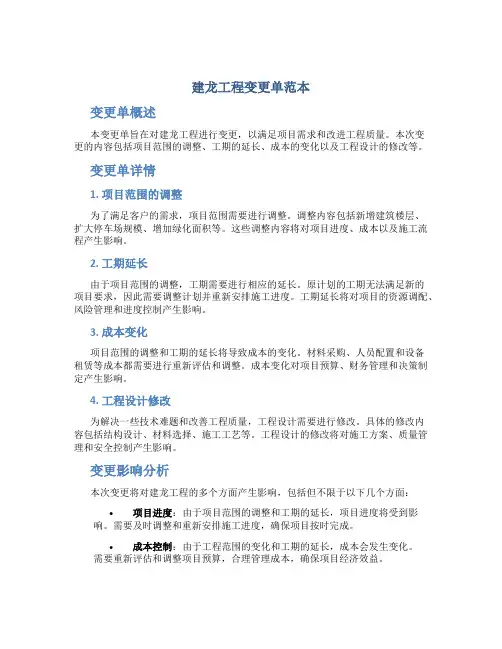 建龙工程变更单范本

变更单概述

本变更单旨在对建龙工程进行变更，以满足项目需求和改进工程质量。本次变更的内容包括项目范围的调整、工期的延长、成本的变化以及工程设计的修改等。

变更单详情

1. 项目范围的调整

为了满足客户的需求，项目范围需要进行调整。调整内容包括新增建筑楼层、扩大停车场规模、增加绿化面积等。这些调整内容将对项目进度、成本以及施工流程产生影响。

2. 工期延长

由于项目范围的调整，工期需要进行相应的延长。原计划的工期无法满足新的项目要求，因此需要调整计划并重新安排施工进度。工期延长将对项目的资源调配、风险管理和进度控制产生影响。

3. 成本变化

项目范围的调整和工期的延长将导致成本的变化。材料采购、人员配置和设备租赁等成本都需要进行重新评估和调整。成本变化对项目预算、财务管理和决策制定产生影响。

4. 工程设计修改

为解决一些技术难题和改善工程质量，工程设计需要进行修改。具体的修改内容包括结构设计、材料选择、施工工艺等。工程设计的修改将对施工方案、质量管理和安全控制产生影响。

变更影响分析

本次变更将对建龙工程的多个方面产生影响，包括但不限于以下几个方面：

• 项目进度：由于项目范围的调整和工期的延长，项目进度将受到影响。需要及时调整和重新安排施工进度，确保项目按时完成。

• 成本控制：由于工程范围的变化和工期的延长，成本会发生变化。需要重新评估和调整项目预算，合理管理成本，确保项目经济效益。